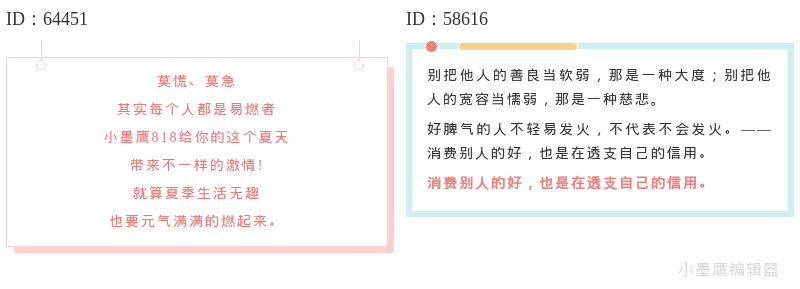 ID：64451

莫慌、莫急
其实每个人都是易燃者
小墨鹰818给你的这个夏天
带来不一样的激情！
就算夏季生活无趣
也要元气满满的燃起来。

ID：58616

别把他人的善良当软弱，那是一种大度；别把他人的宽容当懦弱，那是一种慈悲。

好脾气的人不轻易发火，不代表不会发火。——消费别人的好，也是在透支自己的信用。

消费别人的好，也是在透支自己的信用。

小墨鹰编辑器